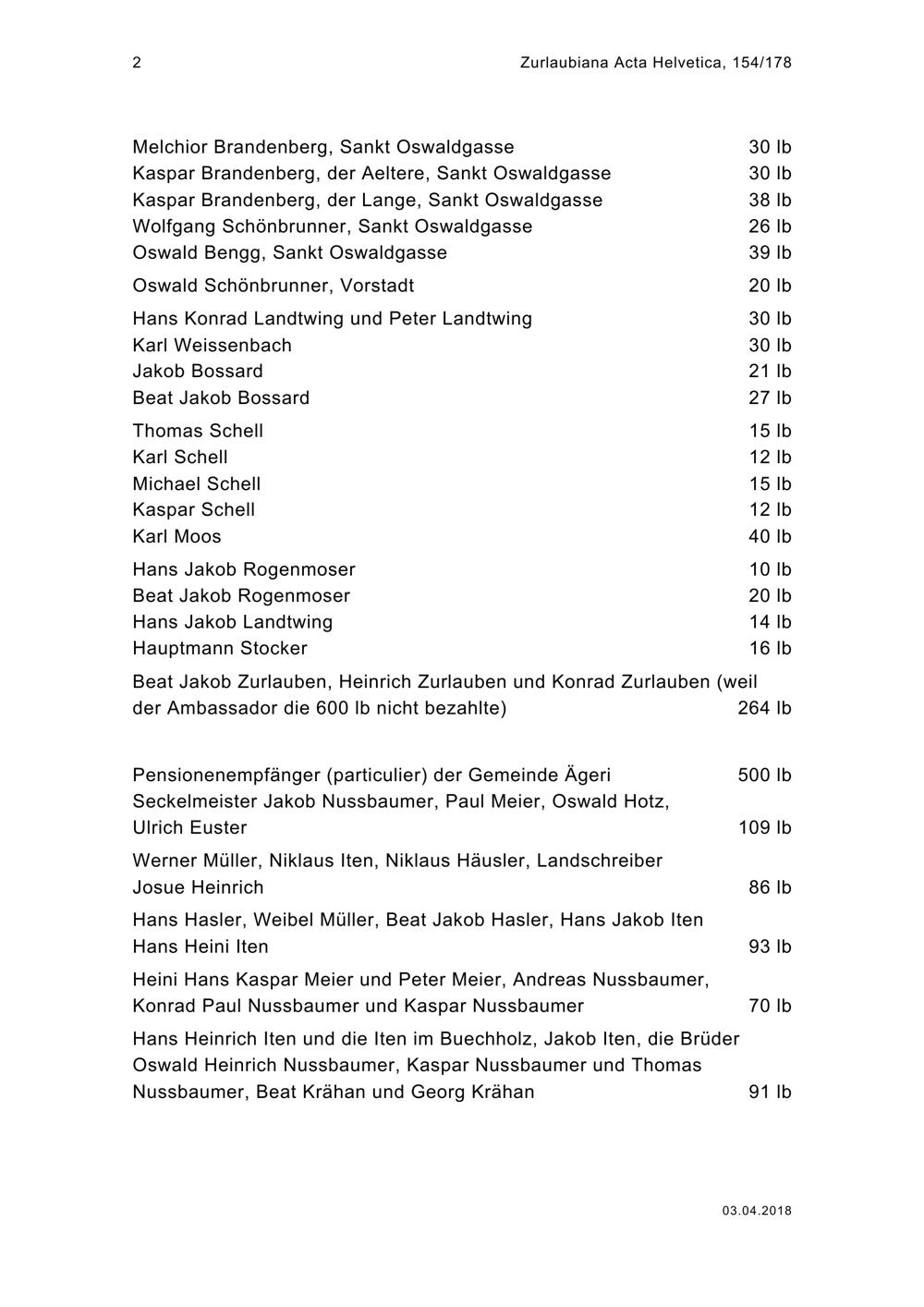 2 Zurlaubiana Acta Helvetica, 154/178

Melchior Brandenberg, Sankt Oswaldgasse 30 lb
Kaspar Brandenberg, der Aeltere, Sankt Oswaldgasse 30 lb
Kaspar Brandenberg, der Lange, Sankt Oswaldgasse 38 lb
Wolfgang Schönbrunner, Sankt Oswaldgasse 26 lb
Oswald Bengg, Sankt Oswaldgasse 39 lb

Oswald Schönbrunner, Vorstadt 20 lb

Hans Konrad Landtwing und Peter Landtwing 30 lb
Karl Weissenbach 30 lb
Jakob Bossard 21 lb
Beat Jakob Bossard 27 lb

Thomas Schell 15 lb
Karl Schell 12 lb
Michael Schell 15 lb
Kaspar Schell 12 lb
Karl Moos 40 lb

Hans Jakob Rogenmoser 10 lb
Beat Jakob Rogenmoser 20 lb
Hans Jakob Landtwing 14 lb
Hauptmann Stocker 16 lb

Beat Jakob Zurlauben, Heinrich Zurlauben und Konrad Zurlauben (weil der Ambassador die 600 lb nicht bezahlte) 264 lb

Pensionenempfänger (particulier) der Gemeinde Ägeri 500 lb
Seckelmeister Jakob Nussbaumer, Paul Meier, Oswald Hotz, Ulrich Euster 109 lb

Werner Müller, Niklaus Iten, Niklaus Häusler, Landschreiber Josue Heinrich 86 lb

Hans Hasler, Weibel Müller, Beat Jakob Hasler, Hans Jakob Iten Hans Heini Iten 93 lb

Heini Hans Kaspar Meier und Peter Meier, Andreas Nussbaumer, Konrad Paul Nussbaumer und Kaspar Nussbaumer 70 lb

Hans Heinrich Iten und die Iten im Buechholz, Jakob Iten, die Brüder Oswald Heinrich Nussbaumer, Kaspar Nussbaumer und Thomas Nussbaumer, Beat Krähan und Georg Krähan 91 lb

03.04.2018